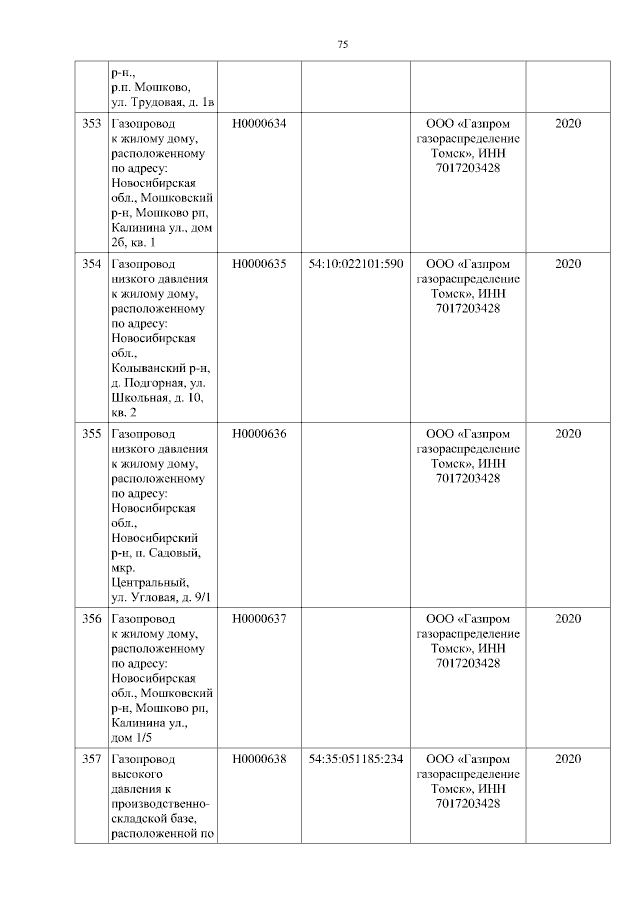 75

| | | | | | |
|---|---|---|---|---|---|
| | р-н., р.п. Мошково, ул. Трудовая, д. 1в | | | | |
| 353 | Газопровод к жилому дому, расположенному по адресу: Новосибирская обл., Мошковский р-н, Мошково рп, Калинина ул., дом 2б, кв. 1 | Н0000634 | | ООО «Газпром газораспределение Томск», ИНН 7017203428 | 2020 |
| 354 | Газопровод низкого давления к жилому дому, расположенному по адресу: Новосибирская обл., Колыванский р-н, д. Подгорная, ул. Школьная, д. 10, кв. 2 | Н0000635 | 54:10:022101:590 | ООО «Газпром газораспределение Томск», ИНН 7017203428 | 2020 |
| 355 | Газопровод низкого давления к жилому дому, расположенному по адресу: Новосибирская обл., Новосибирский р-н, п. Садовый, мкр. Центральный, ул. Угловая, д. 9/1 | Н0000636 | | ООО «Газпром газораспределение Томск», ИНН 7017203428 | 2020 |
| 356 | Газопровод к жилому дому, расположенному по адресу: Новосибирская обл., Мошковский р-н, Мошково рп, Калинина ул., дом 1/5 | Н0000637 | | ООО «Газпром газораспределение Томск», ИНН 7017203428 | 2020 |
| 357 | Газопровод высокого давления к производственно-складской базе, расположенной по | Н0000638 | 54:35:051185:234 | ООО «Газпром газораспределение Томск», ИНН 7017203428 | 2020 |